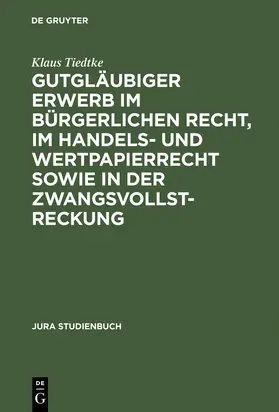 DE GRUYTER

Klaus Tiedtke

GUTGLÄUBIGER ERWERB IM BÜRGERLICHEN RECHT, IM HANDELS- UND WERTPAPIERRECHT SOWIE IN DER ZWANGSVOLLSTRECKUNG

JURA STUDIENBUCH

DE G